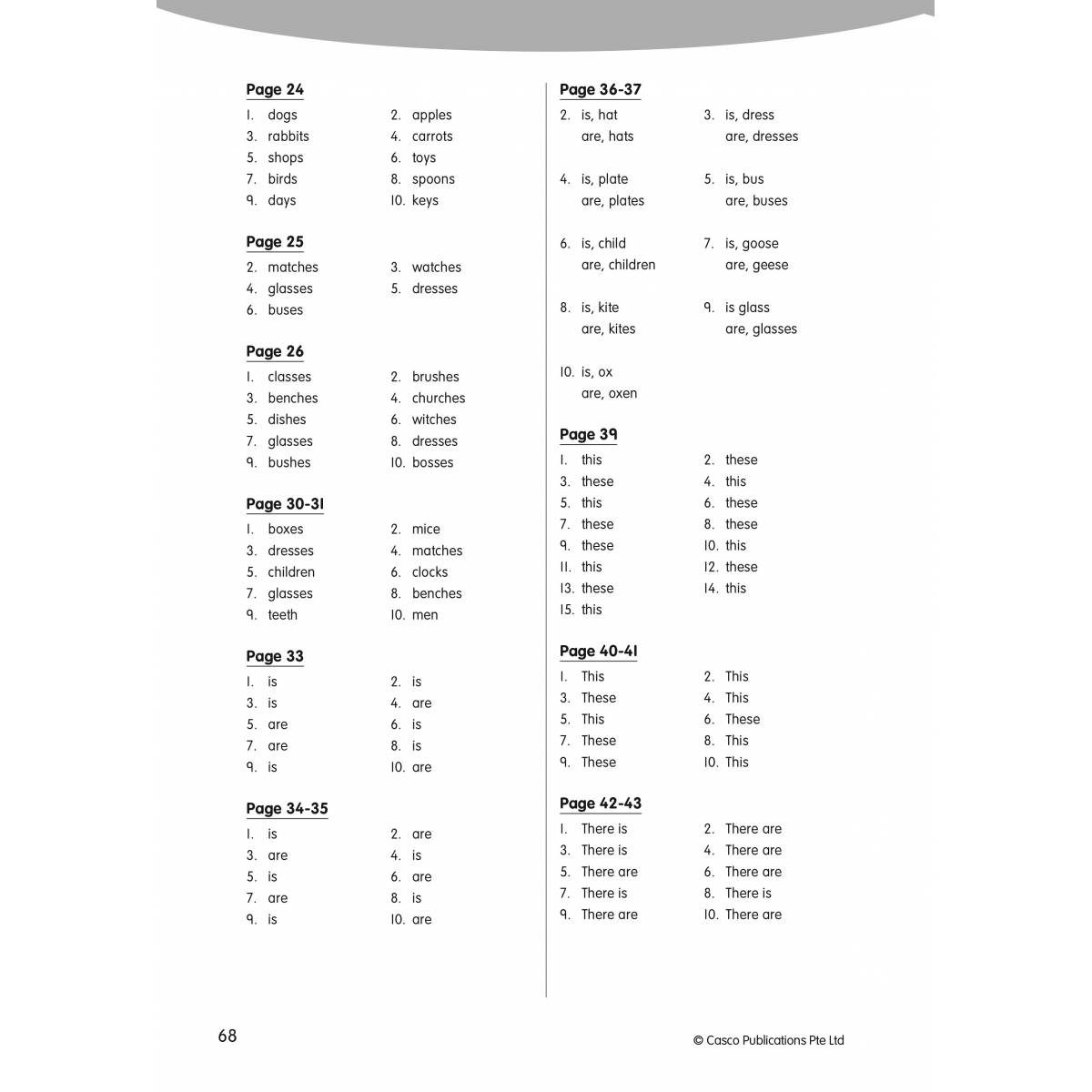 Page 24

1. dogs
2. apples
3. rabbits
4. carrots
5. shops
6. toys
7. birds
8. spoons
9. days
10. keys

Page 25

2. matches
3. watches
4. glasses
5. dresses
6. buses

Page 26

1. classes
2. brushes
3. benches
4. churches
5. dishes
6. witches
7. glasses
8. dresses
9. bushes
10. bosses

Page 30-31

1. boxes
2. mice
3. dresses
4. matches
5. children
6. clocks
7. glasses
8. benches
9. teeth
10. men

Page 33

1. is
2. is
3. is
4. are
5. are
6. is
7. are
8. is
9. is
10. are

Page 34-35

1. is
2. are
3. are
4. is
5. is
6. are
7. are
8. is
9. is
10. are

Page 36-37

2. is, hat
are, hats
3. is, dress
are, dresses

4. is, plate
are, plates
5. is, bus
are, buses

6. is, child
are, children
7. is, goose
are, geese

8. is, kite
are, kites
9. is glass
are, glasses

10. is, ox
are, oxen

Page 39

1. this
2. these
3. these
4. this
5. this
6. these
7. these
8. these
9. these
10. this
11. this
12. these
13. these
14. this
15. this

Page 40-41

1. This
2. This
3. These
4. This
5. This
6. These
7. These
8. This
9. These
10. This

Page 42-43

1. There is
2. There are
3. There is
4. There are
5. There are
6. There are
7. There is
8. There is
9. There are
10. There are

68

© Casco Publications Pte Ltd